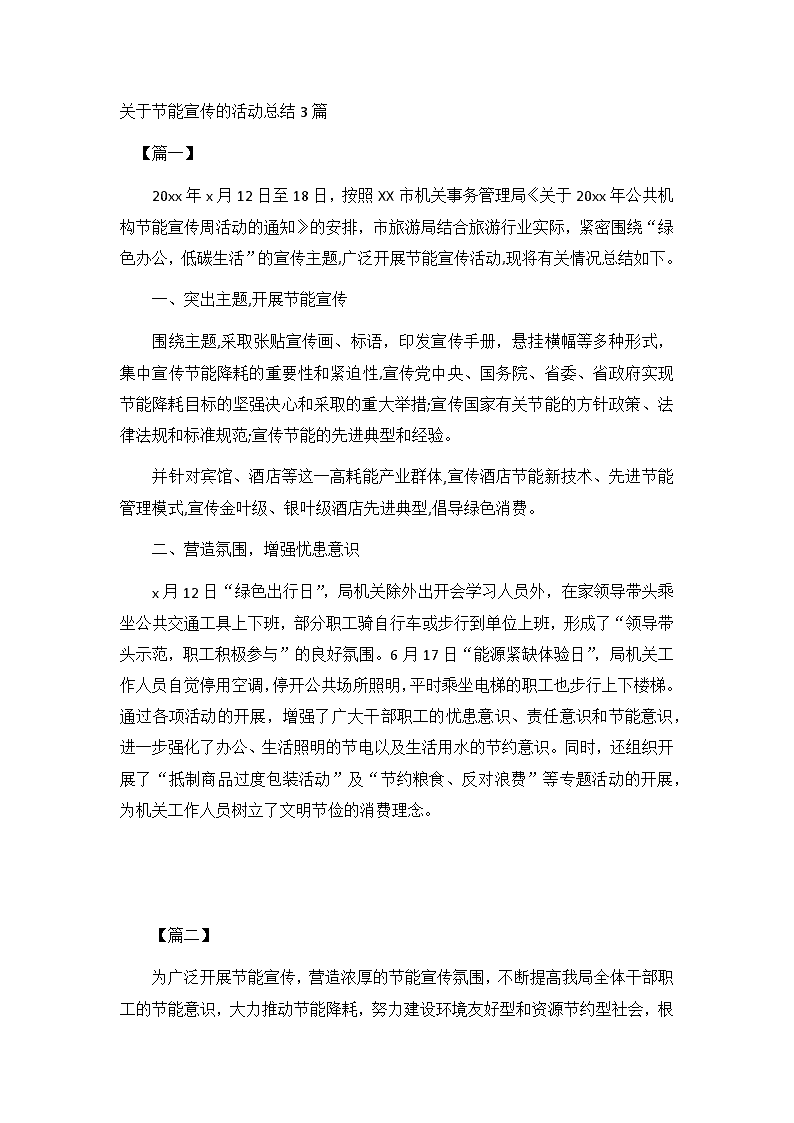 关于节能宣传的活动总结3篇

【篇一】

20xx年x月12日至18日，按照XX市机关事务管理局《关于20xx年公共机构节能宣传周活动的通知》的安排，市旅游局结合旅游行业实际，紧密围绕“绿色办公，低碳生活”的宣传主题,广泛开展节能宣传活动,现将有关情况总结如下。

一、突出主题,开展节能宣传

围绕主题,采取张贴宣传画、标语，印发宣传手册，悬挂横幅等多种形式，集中宣传节能降耗的重要性和紧迫性,宣传党中央、国务院、省委、省政府实现节能降耗目标的坚强决心和采取的重大举措;宣传国家有关节能的方针政策、法律法规和标准规范;宣传节能的先进典型和经验。

并针对宾馆、酒店等这一高耗能产业群体,宣传酒店节能新技术、先进节能管理模式,宣传金叶级、银叶级酒店先进典型,倡导绿色消费。

二、营造氛围，增强忧患意识

x月12日“绿色出行日”，局机关除外出开会学习人员外，在家领导带头乘坐公共交通工具上下班，部分职工骑自行车或步行到单位上班，形成了“领导带头示范，职工积极参与”的良好氛围。6月17日“能源紧缺体验日”，局机关工作人员自觉停用空调,停开公共场所照明,平时乘坐电梯的职工也步行上下楼梯。通过各项活动的开展，增强了广大干部职工的忧患意识、责任意识和节能意识，进一步强化了办公、生活照明的节电以及生活用水的节约意识。同时，还组织开展了“抵制商品过度包装活动”及“节约粮食、反对浪费”等专题活动的开展，为机关工作人员树立了文明节俭的消费理念。

【篇二】

为广泛开展节能宣传，营造浓厚的节能宣传氛围，不断提高我局全体干部职工的节能意识，大力推动节能降耗，努力建设环境友好型和资源节约型社会，根